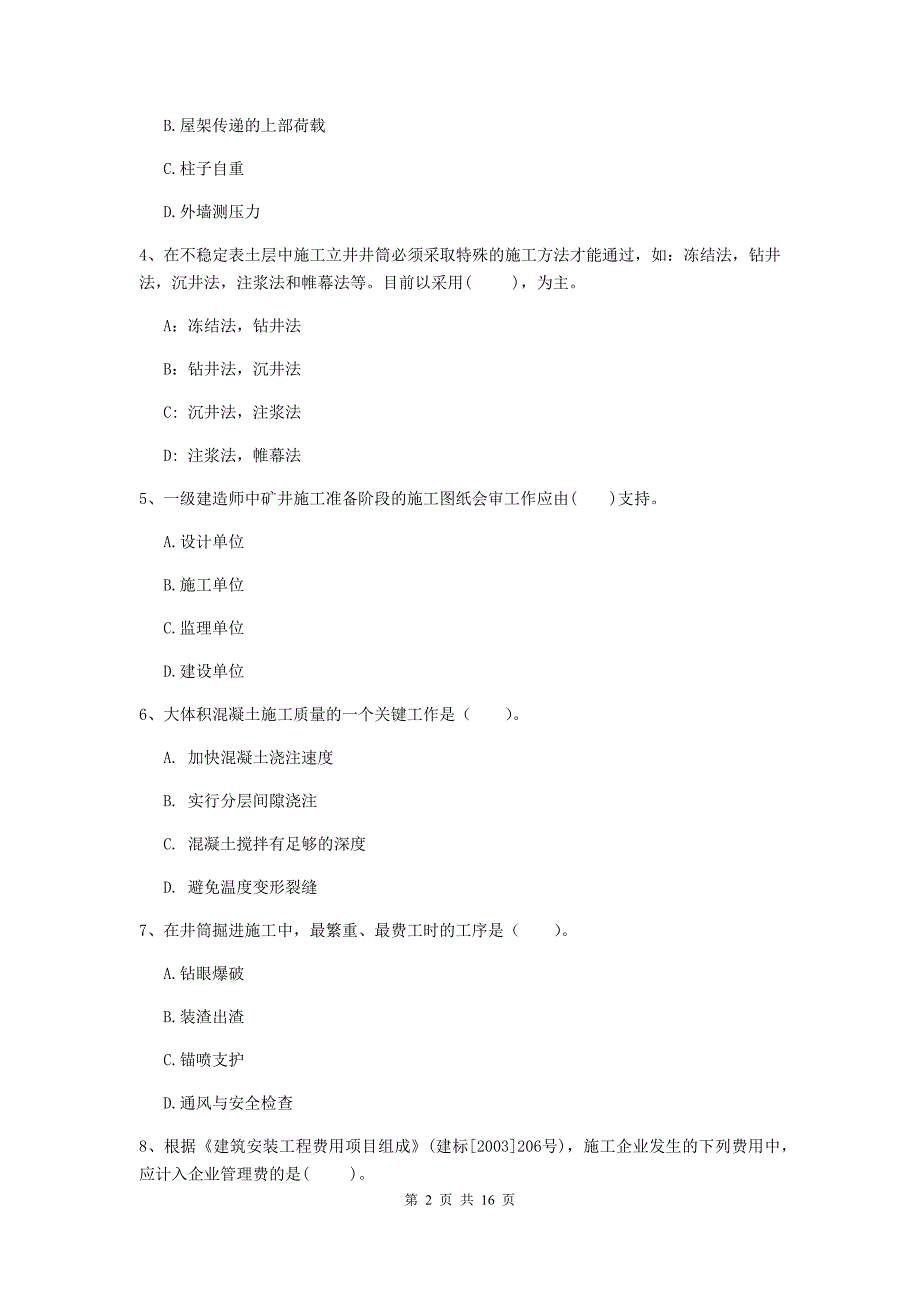 B. 屋架传递的上部荷载

C. 柱子自重

D. 外墙测压力

4、在不稳定表土层中施工立井井筒必须采取特殊的施工方法才能通过，如：冻结法，钻井法，沉井法，注浆法和帷幕法等。目前以采用(　　)，为主。

A：冻结法，钻井法

B：钻井法，沉井法

C：沉井法，注浆法

D：注浆法，帷幕法

5、一级建造师中矿井施工准备阶段的施工图纸会审工作应由(　　)支持。

A. 设计单位

B. 施工单位

C. 监理单位

D. 建设单位

6、大体积混凝土施工质量的一个关键工作是（　　）。

A. 加快混凝土浇注速度

B. 实行分层间隙浇注

C. 混凝土搅拌有足够的深度

D. 避免温度变形裂缝

7、在井筒掘进施工中，最繁重、最费工时的工序是（　　）。

A. 钻眼爆破

B. 装渣出渣

C. 锚喷支护

D. 通风与安全检查

8、根据《建筑安装工程费用项目组成》(建标[2003]206号)，施工企业发生的下列费用中，应计入企业管理费的是(　　)。

第 2 页 共 16 页